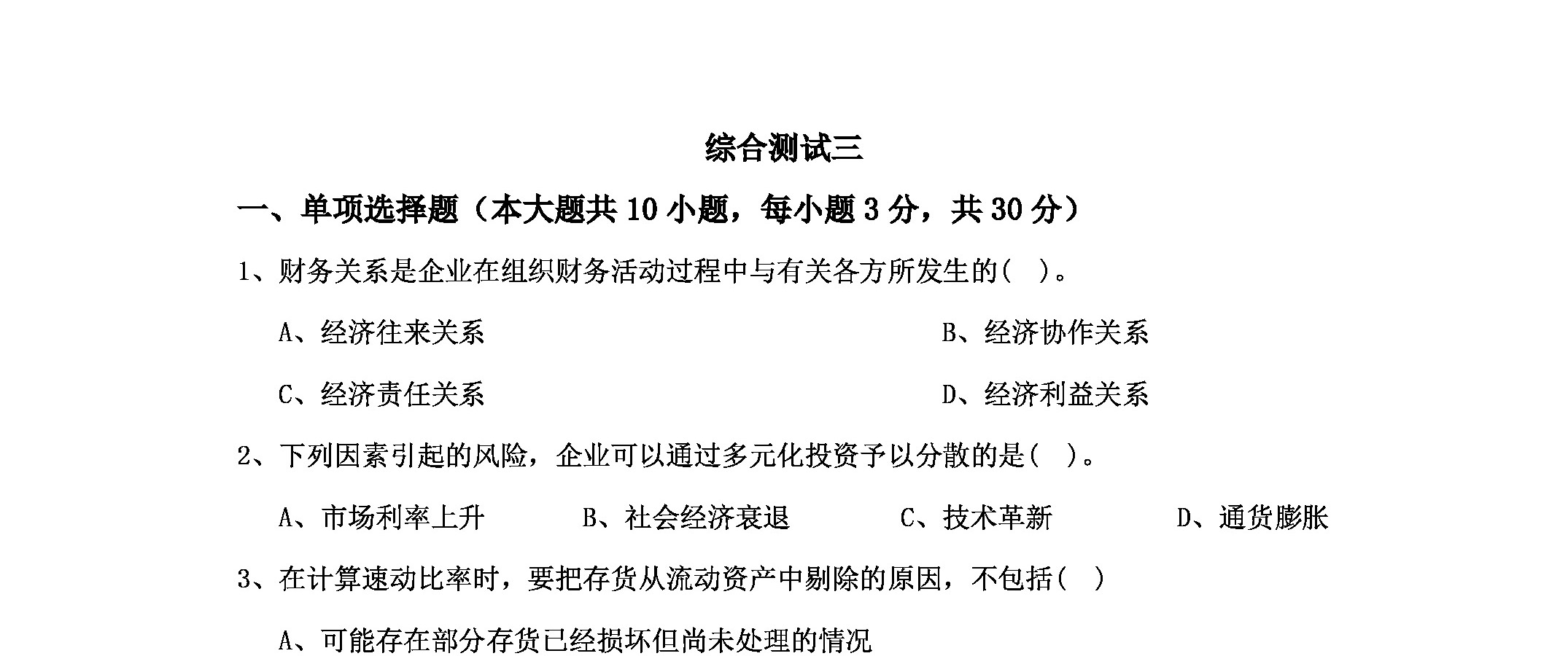 综合测试三

一、单项选择题（本大题共 10 小题，每小题 3 分，共 30 分）

1、财务关系是企业在组织财务活动过程中与有关各方所发生的(　)。

A、经济往来关系

B、经济协作关系

C、经济责任关系

D、经济利益关系

2、下列因素引起的风险，企业可以通过多元化投资予以分散的是(　)。

A、市场利率上升　　B、社会经济衰退　　C、技术革新　　D、通货膨胀

3、在计算速动比率时，要把存货从流动资产中剔除的原因，不包括(　)

A、可能存在部分存货已经损坏但尚未处理的情况